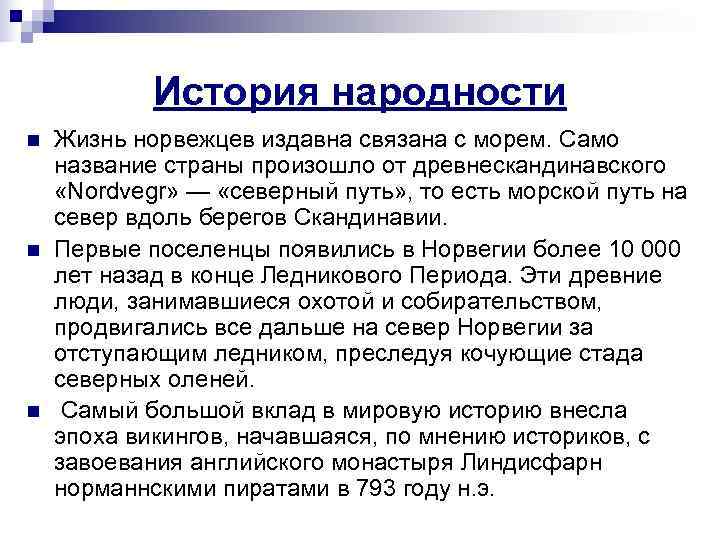 История народности

Жизнь норвежцев издавна связана с морем. Само название страны произошло от древнескандинавского «Nordvegr» — «северный путь», то есть морской путь на север вдоль берегов Скандинавии.

Первые поселенцы появились в Норвегии более 10 000 лет назад в конце Ледникового Периода. Эти древние люди, занимавшиеся охотой и собирательством, продвигались все дальше на север Норвегии за отступающим ледником, преследуя кочующие стада северных оленей.

Самый большой вклад в мировую историю внесла эпоха викингов, начавшаяся, по мнению историков, с завоевания английского монастыря Линдисфарн норманнскими пиратами в 793 году н.э.